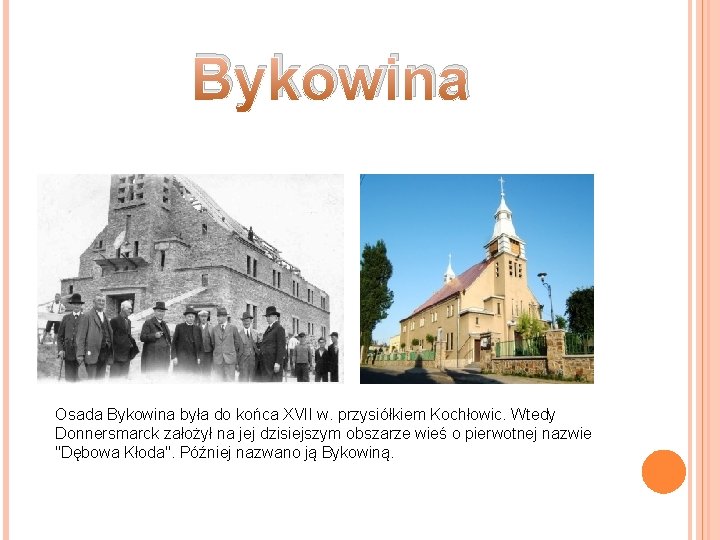 Bykowina

Osada Bykowina była do końca XVII w. przysiółkiem Kochłowic. Wtedy Donnersmarck założył na jej dzisiejszym obszarze wieś o pierwotnej nazwie "Dębowa Kłoda". Później nazwano ją Bykowiną.